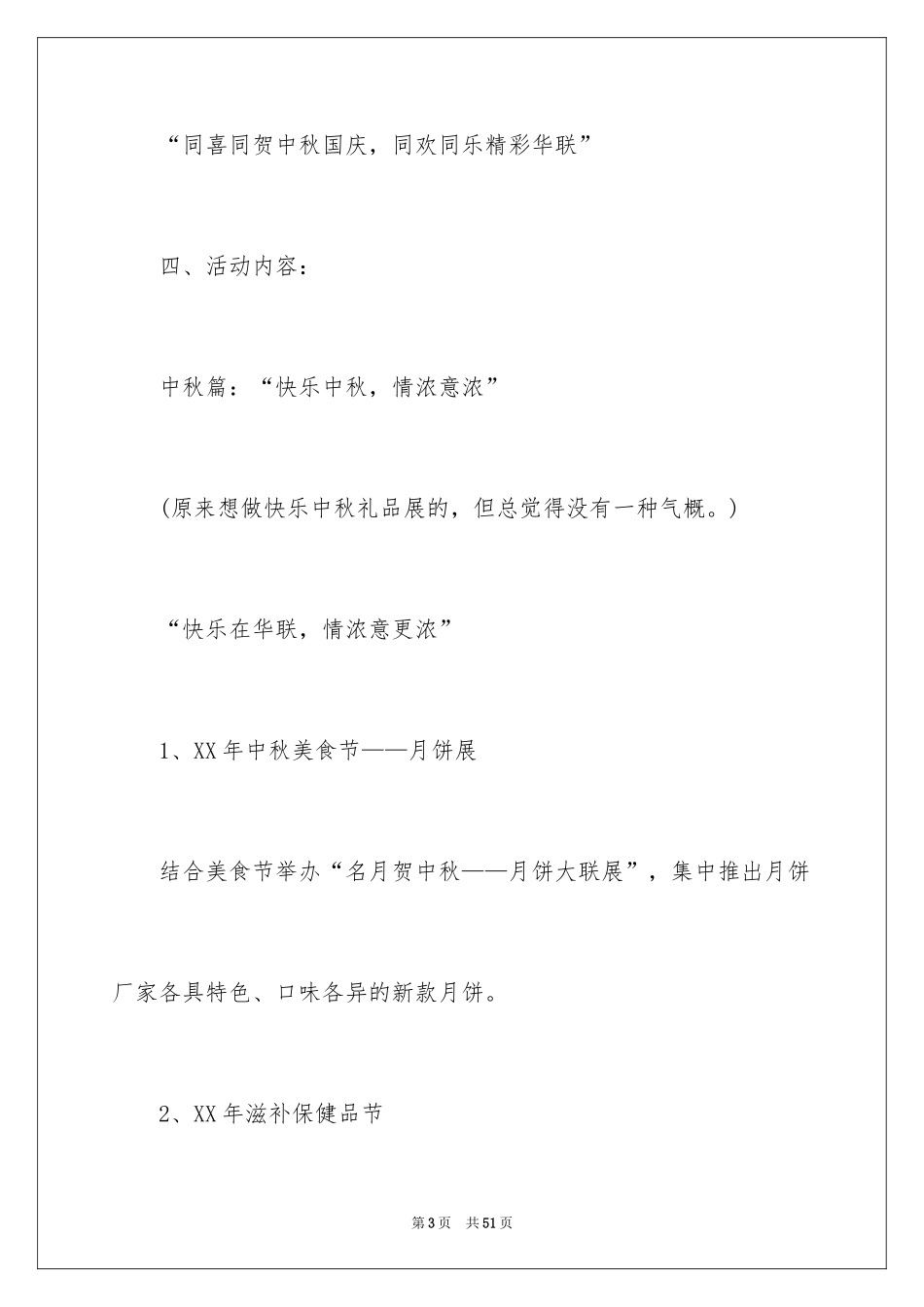 “同喜同贺中秋国庆，同欢同乐精彩华联”

四、活动内容：

中秋篇：“快乐中秋，情浓意浓”

(原来想做快乐中秋礼品展的，但总觉得没有一种气概。)

“快乐在华联，情浓意更浓”

1、XX年中秋美食节——月饼展

结合美食节举办“名月贺中秋——月饼大联展”，集中推出月饼厂家各具特色、口味各异的新款月饼。

2、XX年滋补保健品节

第3页 共51页